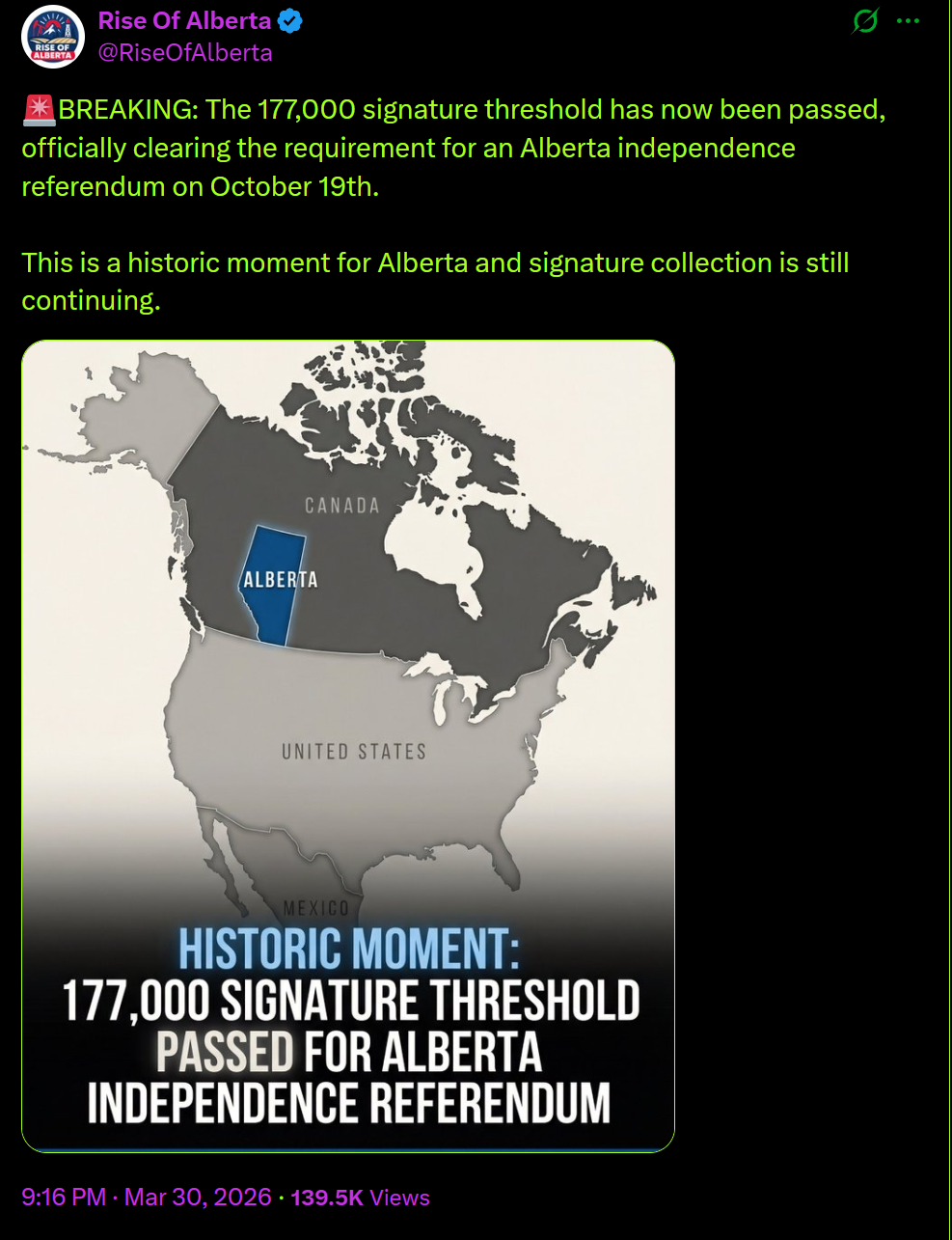 RISE OF ALBERTA

Rise Of Alberta
@RiseOfAlberta

🚨BREAKING: The 177,000 signature threshold has now been passed, officially clearing the requirement for an Alberta independence referendum on October 19th.

This is a historic moment for Alberta and signature collection is still continuing.

CANADA
ALBERTA
UNITED STATES
MEXICO
HISTORIC MOMENT:
177,000 SIGNATURE THRESHOLD PASSED FOR ALBERTA INDEPENDENCE REFERENDUM

9:16 PM · Mar 30, 2026 · 139.5K Views